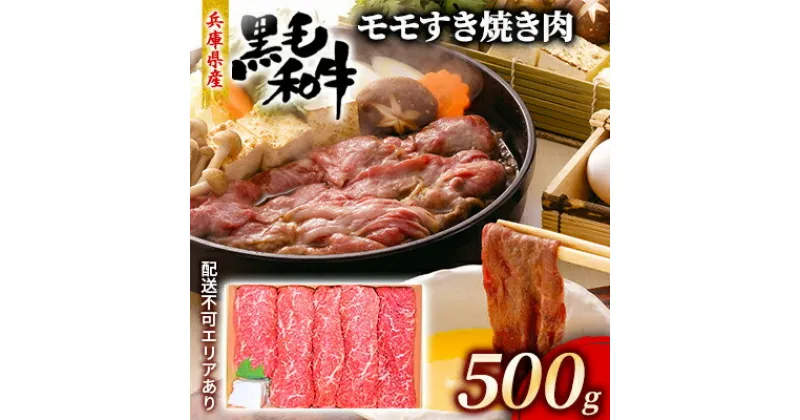 兵庫県産
黒毛和牛
モモすき焼き肉
配送不可エリアあり
500g